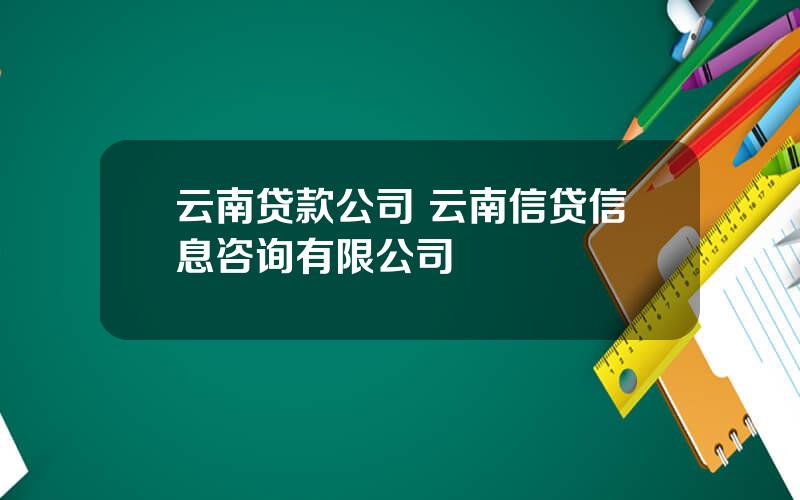 云南贷款公司 云南信贷信息咨询有限公司